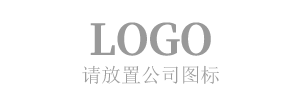 LOGO
请放置公司图标